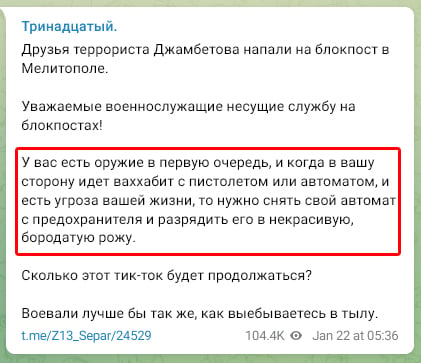 Тринадцатый.

Друзья террориста Джамбетова напали на блокпост в Мелитополе.

Уважаемые военнослужащие несущие службу на блокпостах!

У вас есть оружие в первую очередь, и когда в вашу сторону идет ваххабит с пистолетом или автоматом, и есть угроза вашей жизни, то нужно снять свой автомат с предохранителя и разрядить его в некрасивую, бородатую рожу.

Сколько этот тик-ток будет продолжаться?

Воевали лучше бы так же, как выебываетесь в тылу.

t.me/Z13_Separ/24529

104.4K Jan 22 at 05:36